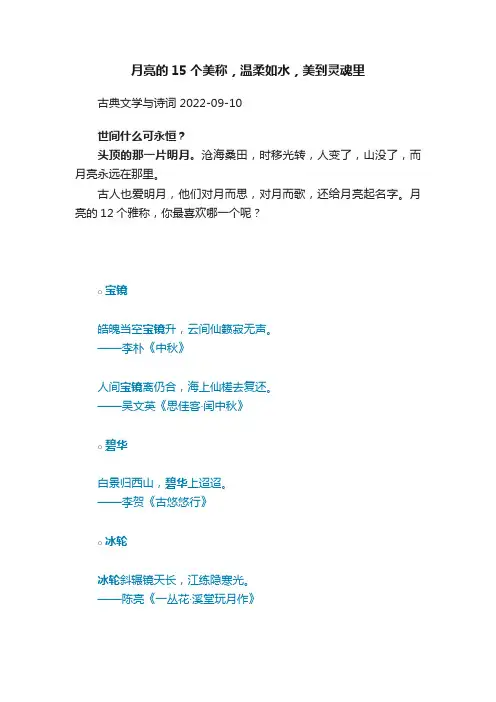 月亮的 15 个美称，温柔如水，美到灵魂里

古典文学与诗词 2022-09-10

世间什么可永恒？

头顶的那一片明月。沧海桑田，时移光转，人变了，山没了，而月亮永远在那里。

古人也爱明月，他们对月而思，对月而歌，还给月亮起名字。月亮的 12 个雅称，你最喜欢哪一个呢？

○ 宝镜

皓魄当空宝镜升，云间仙籁寂无声。
——李朴《中秋》

人间宝镜离仍合，海上仙槎去复还。
——吴文英《思佳客·闰中秋》

○ 碧华

白景归西山，碧华上迢迢。
——李贺《古悠悠行》

○ 冰轮

冰轮斜辗镜天长，江练隐寒光。
——陈亮《一丛花·溪堂玩月作》